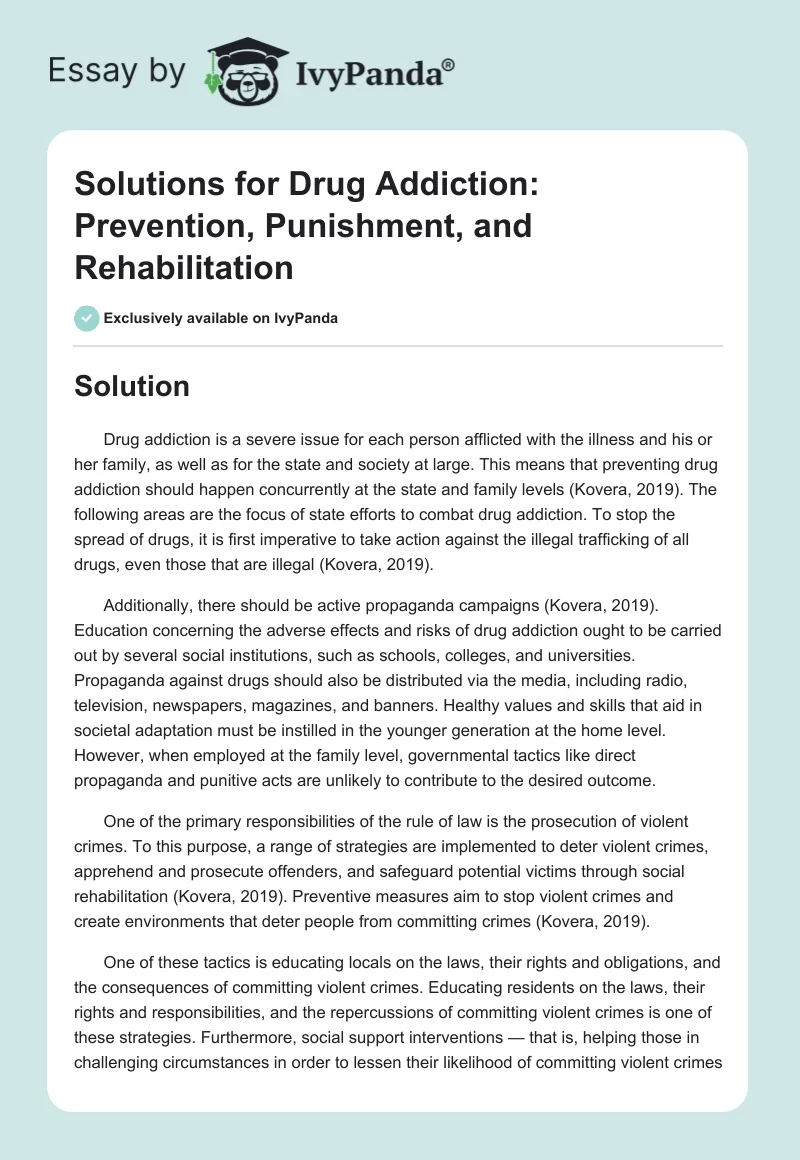 Essay by IvyPanda®

Solutions for Drug Addiction: Prevention, Punishment, and Rehabilitation

Exclusively available on IvyPanda

Solution

Drug addiction is a severe issue for each person afflicted with the illness and his or her family, as well as for the state and society at large. This means that preventing drug addiction should happen concurrently at the state and family levels (Kovera, 2019). The following areas are the focus of state efforts to combat drug addiction. To stop the spread of drugs, it is first imperative to take action against the illegal trafficking of all drugs, even those that are illegal (Kovera, 2019).

Additionally, there should be active propaganda campaigns (Kovera, 2019). Education concerning the adverse effects and risks of drug addiction ought to be carried out by several social institutions, such as schools, colleges, and universities. Propaganda against drugs should also be distributed via the media, including radio, television, newspapers, magazines, and banners. Healthy values and skills that aid in societal adaptation must be instilled in the younger generation at the home level. However, when employed at the family level, governmental tactics like direct propaganda and punitive acts are unlikely to contribute to the desired outcome.

One of the primary responsibilities of the rule of law is the prosecution of violent crimes. To this purpose, a range of strategies are implemented to deter violent crimes, apprehend and prosecute offenders, and safeguard potential victims through social rehabilitation (Kovera, 2019). Preventive measures aim to stop violent crimes and create environments that deter people from committing crimes (Kovera, 2019).

One of these tactics is educating locals on the laws, their rights and obligations, and the consequences of committing violent crimes. Educating residents on the laws, their rights and responsibilities, and the repercussions of committing violent crimes is one of these strategies. Furthermore, social support interventions — that is, helping those in challenging circumstances in order to lessen their likelihood of committing violent crimes